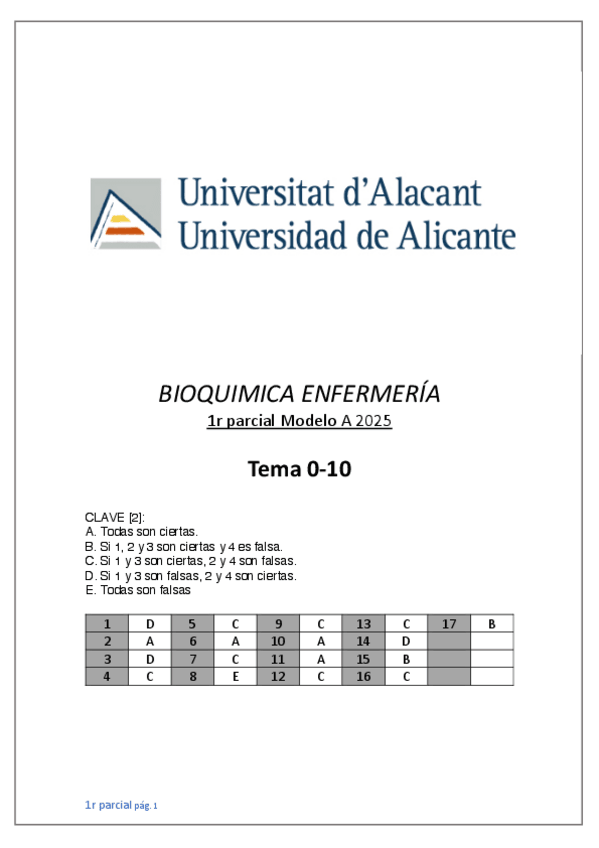 Universitat d'Alacant
Universidad de Alicante

BIOQUIMICA ENFERMERÍA

1r parcial Modelo A 2025

Tema 0-10

CLAVE [2]:
A. Todas son ciertas.
B. Si 1, 2 y 3 son ciertas y 4 es falsa.
C. Si 1 y 3 son ciertas, 2 y 4 son falsas.
D. Si 1 y 3 son falsas, 2 y 4 son ciertas.
E. Todas son falsas

| 1 | D | 5 | C | 9 | C | 13 | C | 17 | B |
|---|---|---|---|---|---|---|---|---|---|
| 2 | A | 6 | A | 10 | A | 14 | D | | |
| 3 | D | 7 | C | 11 | A | 15 | B | | |
| 4 | C | 8 | E | 12 | C | 16 | C | | |

1r parcial pág. 1